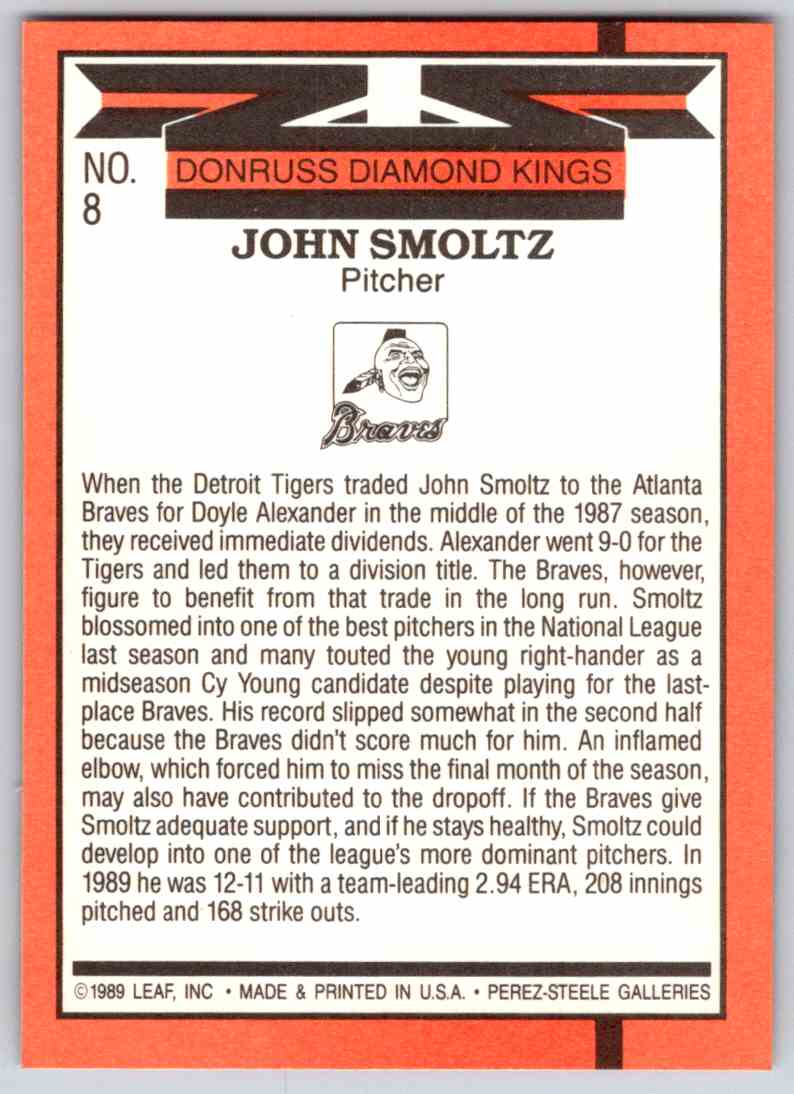 NO.
8

DONRUSS DIAMOND KINGS

JOHN SMOLTZ
Pitcher

Braves

When the Detroit Tigers traded John Smoltz to the Atlanta Braves for Doyle Alexander in the middle of the 1987 season, they received immediate dividends. Alexander went 9-0 for the Tigers and led them to a division title. The Braves, however, figure to benefit from that trade in the long run. Smoltz blossomed into one of the best pitchers in the National League last season and many touted the young right-hander as a midseason Cy Young candidate despite playing for the last-place Braves. His record slipped somewhat in the second half because the Braves didn't score much for him. An inflamed elbow, which forced him to miss the final month of the season, may also have contributed to the dropoff. If the Braves give Smoltz adequate support, and if he stays healthy, Smoltz could develop into one of the league's more dominant pitchers. In 1989 he was 12-11 with a team-leading 2.94 ERA, 208 innings pitched and 168 strike outs.

©1989 LEAF, INC • MADE & PRINTED IN U.S.A. • PEREZ-STEELE GALLERIES